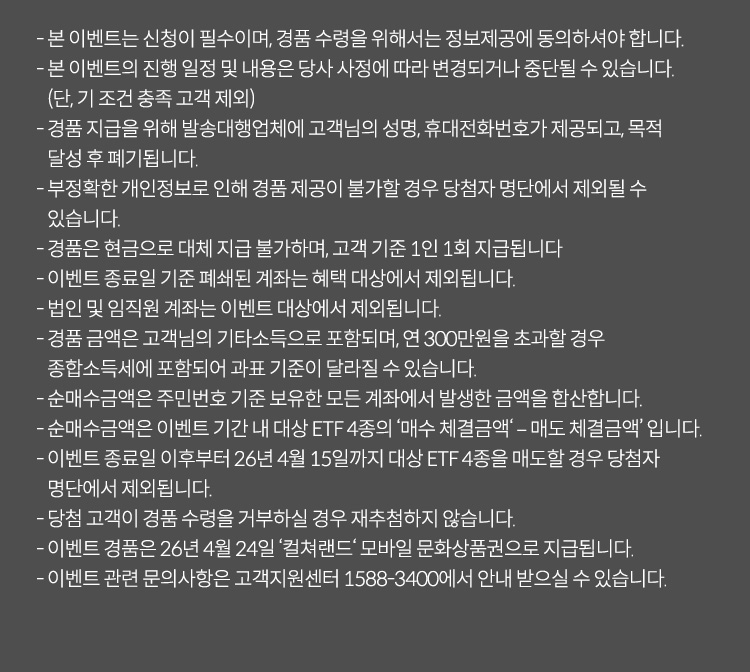 - 본 이벤트는 신청이 필수이며, 경품 수령을 위해서는 정보제공에 동의하셔야 합니다.
- 본 이벤트의 진행 일정 및 내용은 당사 사정에 따라 변경되거나 중단될 수 있습니다. (단, 기 조건 충족 고객 제외)
- 경품 지급을 위해 발송대행업체에 고객님의 성명, 휴대전화번호가 제공되고, 목적 달성 후 폐기됩니다.
- 부정확한 개인정보로 인해 경품 제공이 불가할 경우 당첨자 명단에서 제외될 수 있습니다.
- 경품은 현금으로 대체 지급 불가하며, 고객 기준 1인 1회 지급됩니다
- 이벤트 종료일 기준 폐쇄된 계좌는 혜택 대상에서 제외됩니다.
- 법인 및 임직원 계좌는 이벤트 대상에서 제외됩니다.
- 경품 금액은 고객님의 기타소득으로 포함되며, 연 300만원을 초과할 경우 종합소득세에 포함되어 과표 기준이 달라질 수 있습니다.
- 순매수금액은 주민번호 기준 보유한 모든 계좌에서 발생한 금액을 합산합니다.
- 순매수금액은 이벤트 기간 내 대상 ETF 4종의 '매수 체결금액' – 매도 체결금액' 입니다.
- 이벤트 종료일 이후부터 26년 4월 15일까지 대상 ETF 4종을 매도할 경우 당첨자 명단에서 제외됩니다.
- 당첨 고객이 경품 수령을 거부하실 경우 재추첨하지 않습니다.
- 이벤트 경품은 26년 4월 24일 '컬쳐랜드' 모바일 문화상품권으로 지급됩니다.
- 이벤트 관련 문의사항은 고객지원센터 1588-3400에서 안내 받으실 수 있습니다.